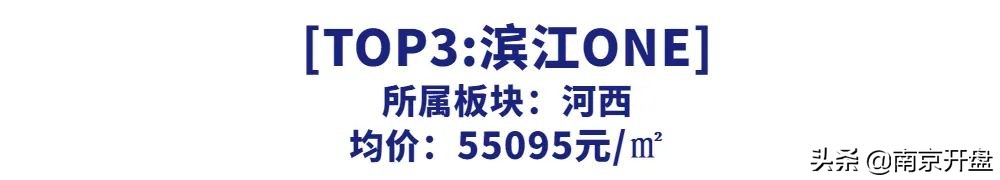 [TOP3:滨江ONE]
所属板块：河西
均价：55095元/㎡

头条 @南京开盘